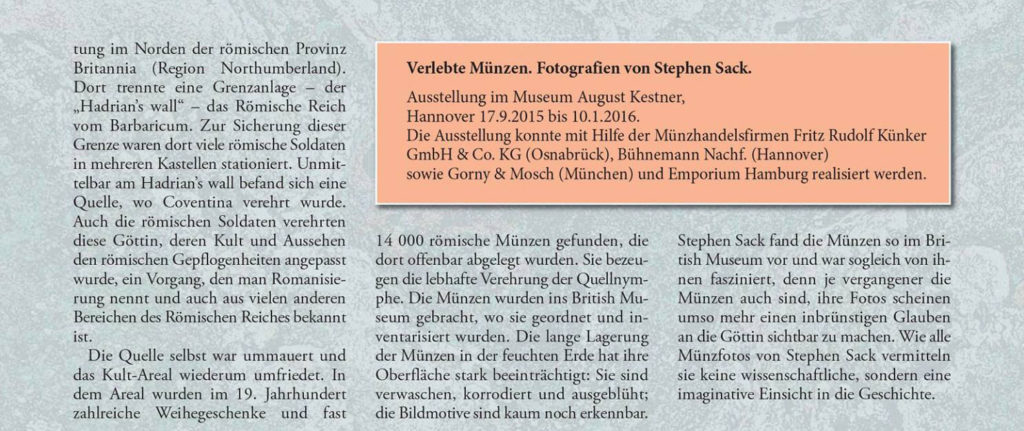 tung im Norden der römischen Provinz Britannia (Region Northumberland). Dort trennte eine Grenzanlage – der „Hadrian's wall" – das Römische Reich vom Barbaricum. Zur Sicherung dieser Grenze waren dort viele römische Soldaten in mehreren Kastellen stationiert. Unmittelbar am Hadrian's wall befand sich eine Quelle, wo Coventina verehrt wurde. Auch die römischen Soldaten verehrten diese Göttin, deren Kult und Aussehen den römischen Gepflogenheiten angepasst wurde, ein Vorgang, den man Romanisierung nennt und auch aus vielen anderen Bereichen des Römischen Reiches bekannt ist.

Die Quelle selbst war ummauert und das Kult-Areal wiederum umfriedet. In dem Areal wurden im 19. Jahrhundert zahlreiche Weihegeschenke und fast

**Verlebte Münzen. Fotografien von Stephen Sack.**

Ausstellung im Museum August Kestner, Hannover 17.9.2015 bis 10.1.2016.
Die Ausstellung konnte mit Hilfe der Münzhandelsfirmen Fritz Rudolf Künker GmbH & Co. KG (Osnabrück), Bühnemann Nachf. (Hannover) sowie Gorny & Mosch (München) und Emporium Hamburg realisiert werden.

14 000 römische Münzen gefunden, die dort offenbar abgelegt wurden. Sie bezeugen die lebhafte Verehrung der Quellnymphe. Die Münzen wurden ins British Museum gebracht, wo sie geordnet und inventarisiert wurden. Die lange Lagerung der Münzen in der feuchten Erde hat ihre Oberfläche stark beeinträchtigt: Sie sind verwaschen, korrodiert und ausgeblüht; die Bildmotive sind kaum noch erkennbar.

Stephen Sack fand die Münzen so im British Museum vor und war sogleich von ihnen fasziniert, denn je vergangener die Münzen auch sind, ihre Fotos scheinen umso mehr einen inbrünstigen Glauben an die Göttin sichtbar zu machen. Wie alle Münzfotos von Stephen Sack vermitteln sie keine wissenschaftliche, sondern eine imaginative Einsicht in die Geschichte.